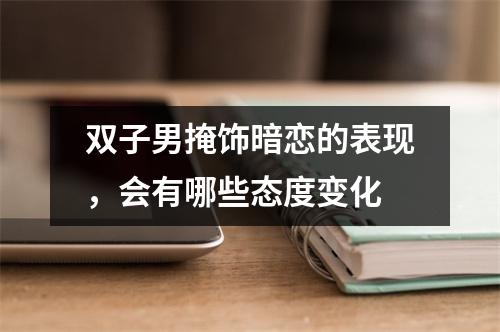 双子男掩饰暗恋的表现，会有哪些态度变化